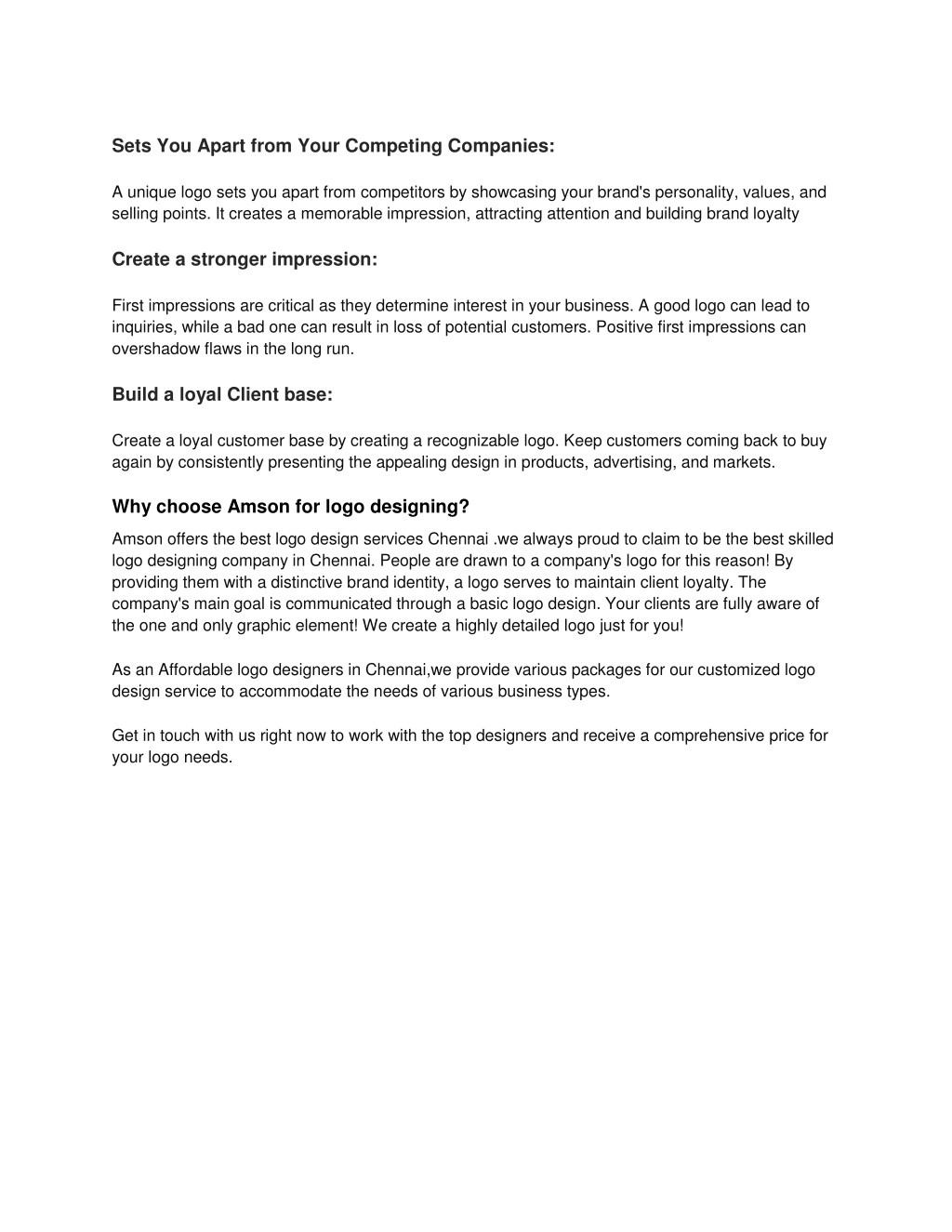 Sets You Apart from Your Competing Companies:

A unique logo sets you apart from competitors by showcasing your brand's personality, values, and selling points. It creates a memorable impression, attracting attention and building brand loyalty

Create a stronger impression:

First impressions are critical as they determine interest in your business. A good logo can lead to inquiries, while a bad one can result in loss of potential customers. Positive first impressions can overshadow flaws in the long run.

Build a loyal Client base:

Create a loyal customer base by creating a recognizable logo. Keep customers coming back to buy again by consistently presenting the appealing design in products, advertising, and markets.

Why choose Amson for logo designing?

Amson offers the best logo design services Chennai .we always proud to claim to be the best skilled logo designing company in Chennai. People are drawn to a company's logo for this reason! By providing them with a distinctive brand identity, a logo serves to maintain client loyalty. The company's main goal is communicated through a basic logo design. Your clients are fully aware of the one and only graphic element! We create a highly detailed logo just for you!

As an Affordable logo designers in Chennai,we provide various packages for our customized logo design service to accommodate the needs of various business types.

Get in touch with us right now to work with the top designers and receive a comprehensive price for your logo needs.